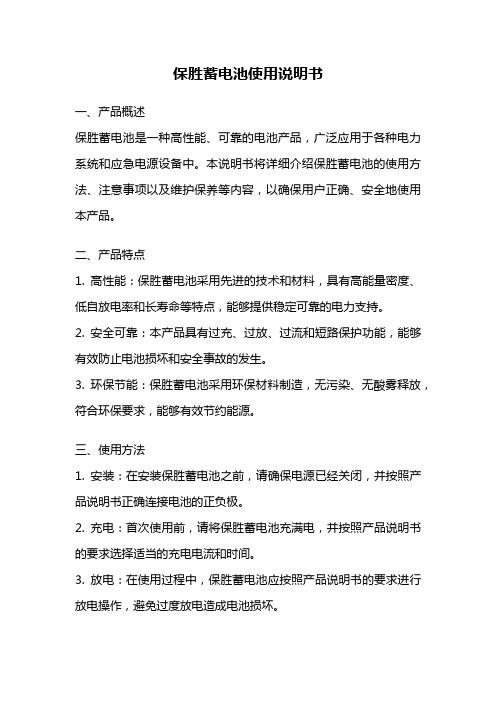 保胜蓄电池使用说明书

一、产品概述

保胜蓄电池是一种高性能、可靠的电池产品，广泛应用于各种电力系统和应急电源设备中。本说明书将详细介绍保胜蓄电池的使用方法、注意事项以及维护保养等内容，以确保用户正确、安全地使用本产品。

二、产品特点

1. 高性能：保胜蓄电池采用先进的技术和材料，具有高能量密度、低自放电率和长寿命等特点，能够提供稳定可靠的电力支持。

2. 安全可靠：本产品具有过充、过放、过流和短路保护功能，能够有效防止电池损坏和安全事故的发生。

3. 环保节能：保胜蓄电池采用环保材料制造，无污染、无酸雾释放，符合环保要求，能够有效节约能源。

三、使用方法

1. 安装：在安装保胜蓄电池之前，请确保电源已经关闭，并按照产品说明书正确连接电池的正负极。

2. 充电：首次使用前，请将保胜蓄电池充满电，并按照产品说明书的要求选择适当的充电电流和时间。

3. 放电：在使用过程中，保胜蓄电池应按照产品说明书的要求进行放电操作，避免过度放电造成电池损坏。